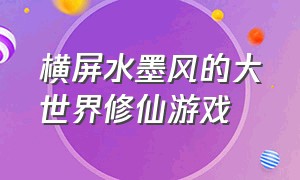 横屏水墨风的大世界修仙游戏